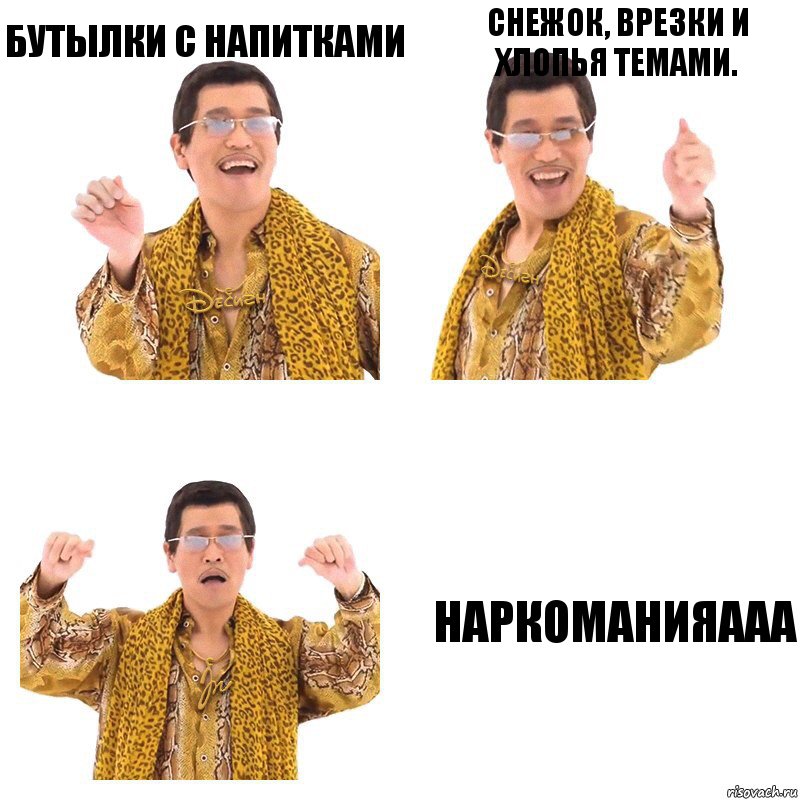 БУТЫЛКИ С НАПИТКАМИ

СНЕЖОК, ВРЕЗКИ И ХЛОПЬЯ ТЕМАМИ.

НАРКОМАНИЯААА

risovach.ru